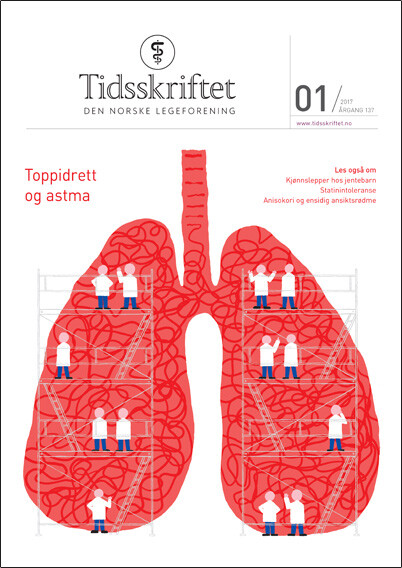 Tidsskriftet
DEN NORSKE LEGEFORENING

01 / 2017 ÅRGANG 137

www.tidsskriftet.no

Toppidrett og astma

Les også om
Kjønnslepper hos jentebarn
Statinintoleranse
Anisokori og ensidig ansiktsrødme